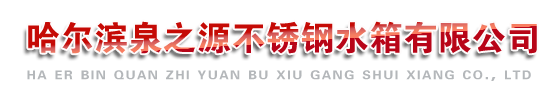 哈尔滨泉之源不锈钢水箱有限公司
HA ER BIN QUAN ZHI YUAN BU XIU GANG SHUI XIANG CO., LTD